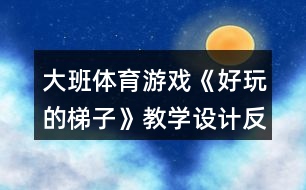 大班体育游戏《好玩的梯子》教学设计反